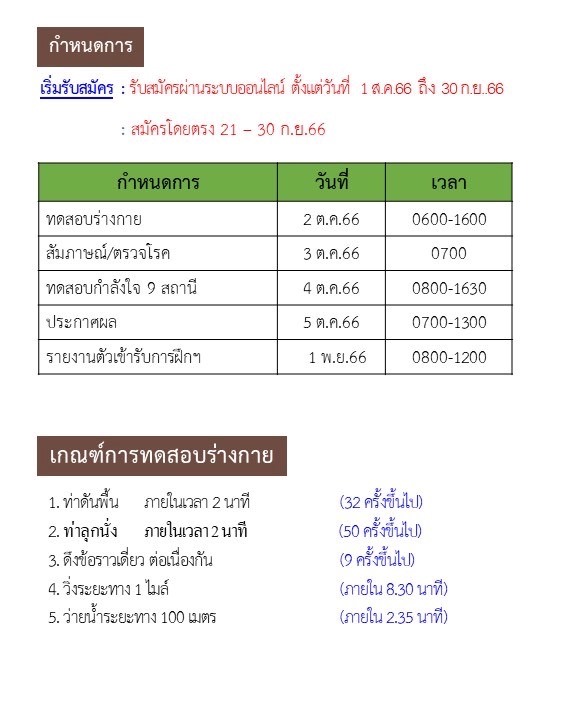 กำหนดการ

เริ่มรับสมัคร : รับสมัครผ่านระบบออนไลน์ ตั้งแต่วันที่ 1 ส.ค.66 ถึง 30 ก.ย..66

: สมัครโดยตรง 21 – 30 ก.ย.66

| กำหนดการ | วันที่ | เวลา |
|---|---|---|
| ทดสอบร่างกาย | 2 ต.ค.66 | 0600-1600 |
| สัมภาษณ์/ตรวจโรค | 3 ต.ค.66 | 0700 |
| ทดสอบกำลังใจ 9 สถานี | 4 ต.ค.66 | 0800-1630 |
| ประกาศผล | 5 ต.ค.66 | 0700-1300 |
| รายงานตัวเข้ารับการฝึกฯ | 1 พ.ย.66 | 0800-1200 |

เกณฑ์การทดสอบร่างกาย

1. ท่าดันพื้น ภายในเวลา 2 นาที (32 ครั้งขึ้นไป)
2. ท่าลุกนั่ง ภายในเวลา 2 นาที (50 ครั้งขึ้นไป)
3. ดึงข้อราวเดี่ยว ต่อเนื่องกัน (9 ครั้งขึ้นไป)
4. วิ่งระยะทาง 1 ไมล์ (ภายใน 8.30 นาที)
5. ว่ายน้ำระยะทาง 100 เมตร (ภายใน 2.35 นาที)